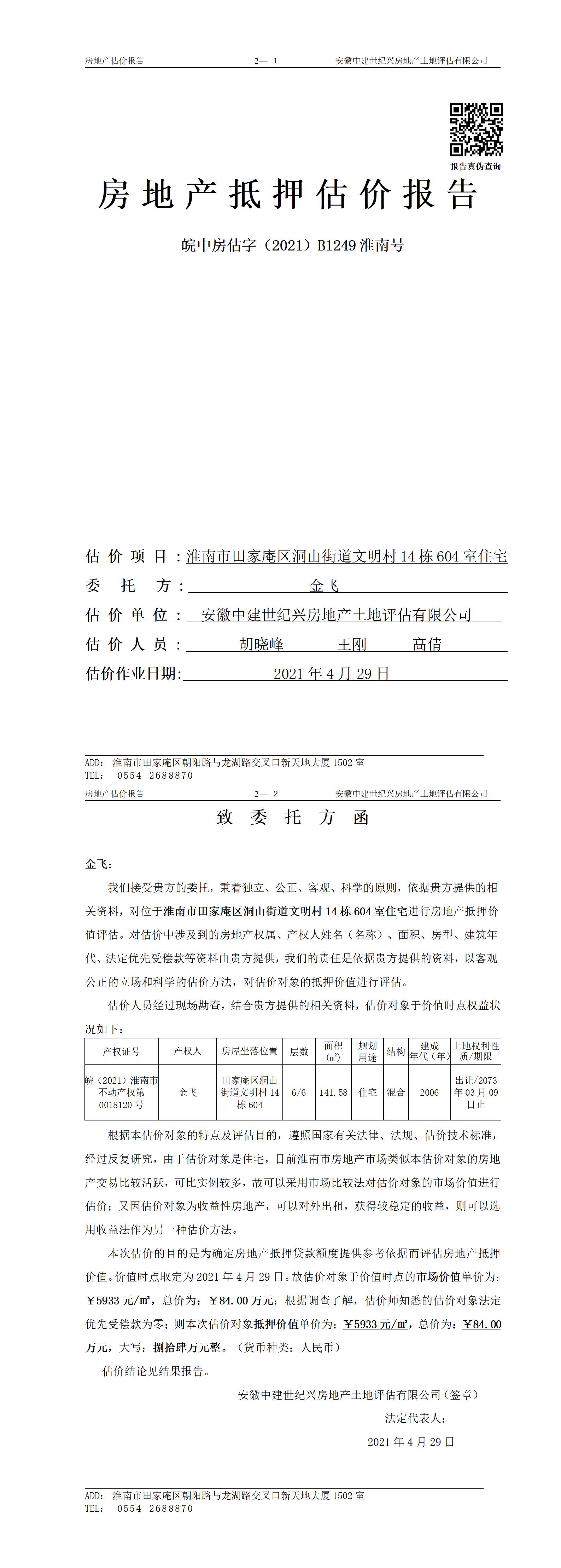 房地产估价报告　　2— 1　　安徽中建世纪兴房地产土地评估有限公司

报告真伪查询

房地产抵押估价报告

皖中房估字（2021）B1249 淮南号

估价项目：淮南市田家庵区洞山街道文明村 14 栋 604 室住宅
委托方：金飞
估价单位：安徽中建世纪兴房地产土地评估有限公司
估价人员：胡晓峰　王刚　高倩
估价作业日期：2021 年 4 月 29 日

ADD: 淮南市田家庵区朝阳路与龙湖路交叉口新天地大厦 1502 室
TEL: 0554-2688870

房地产估价报告　　2— 2　　安徽中建世纪兴房地产土地评估有限公司

致委托方函

金飞：

我们接受贵方的委托，秉着独立、公正、客观、科学的原则，依据贵方提供的相关资料，对位于淮南市田家庵区洞山街道文明村 14 栋 604 室住宅进行房地产抵押价值评估。对估价中涉及到的房地产权属、产权人姓名（名称）、面积、房型、建筑年代、法定优先受偿款等资料由贵方提供，我们的责任是依据贵方提供的资料，以客观公正的立场和科学的估价方法，对估价对象的抵押价值进行评估。

估价人员经过现场勘查，结合贵方提供的相关资料，估价对象于价值时点权益状况如下：

| 产权证号 | 产权人 | 房屋坐落位置 | 层数 | 面积（㎡） | 规划用途 | 结构 | 建成年代（年） | 土地权利性质/期限 |
|---|---|---|---|---|---|---|---|---|
| 皖（2021）淮南市不动产权第 0018120 号 | 金飞 | 田家庵区洞山街道文明村 14 栋 604 | 6/6 | 141.58 | 住宅 | 混合 | 2006 | 出让/2073 年 03 月 09 日止 |

根据本估价对象的特点及评估目的，遵照国家有关法律、法规、估价技术标准，经过反复研究，由于估价对象是住宅，目前淮南市房地产市场类似本估价对象的房地产交易比较活跃，可比实例较多，故可以采用市场比较法对估价对象的市场价值进行估价；又因估价对象为收益性房地产，可以对外出租，获得较稳定的收益，则可以选用收益法作为另一种估价方法。

本次估价的目的是为确定房地产抵押贷款额度提供参考依据而评估房地产抵押价值。价值时点取定为 2021 年 4 月 29 日。故估价对象于价值时点的市场价值单价为：￥5933 元/㎡，总价为：￥84.00 万元；根据调查了解，估价师知悉的估价对象法定优先受偿款为零；则本次估价对象抵押价值单价为：￥5933 元/㎡，总价为：￥84.00 万元，大写：捌拾肆万元整。（货币种类：人民币）

估价结论见结果报告。

安徽中建世纪兴房地产土地评估有限公司（签章）
法定代表人：
2021 年 4 月 29 日

ADD: 淮南市田家庵区朝阳路与龙湖路交叉口新天地大厦 1502 室
TEL: 0554-2688870